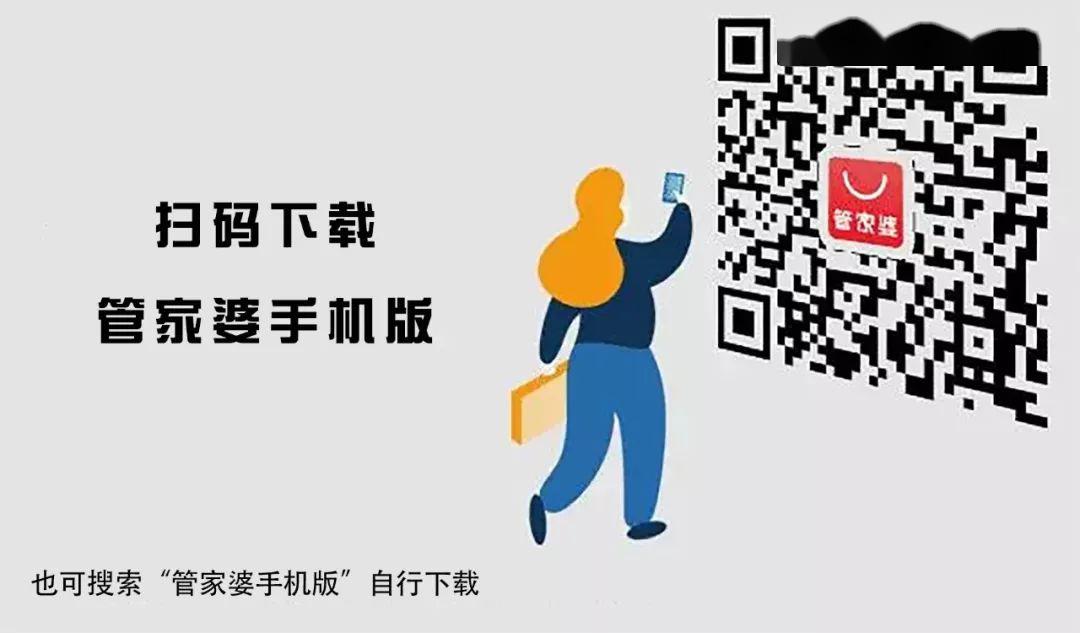 扫码下载

管家婆手机版

管家婆

也可搜索“管家婆手机版”自行下载